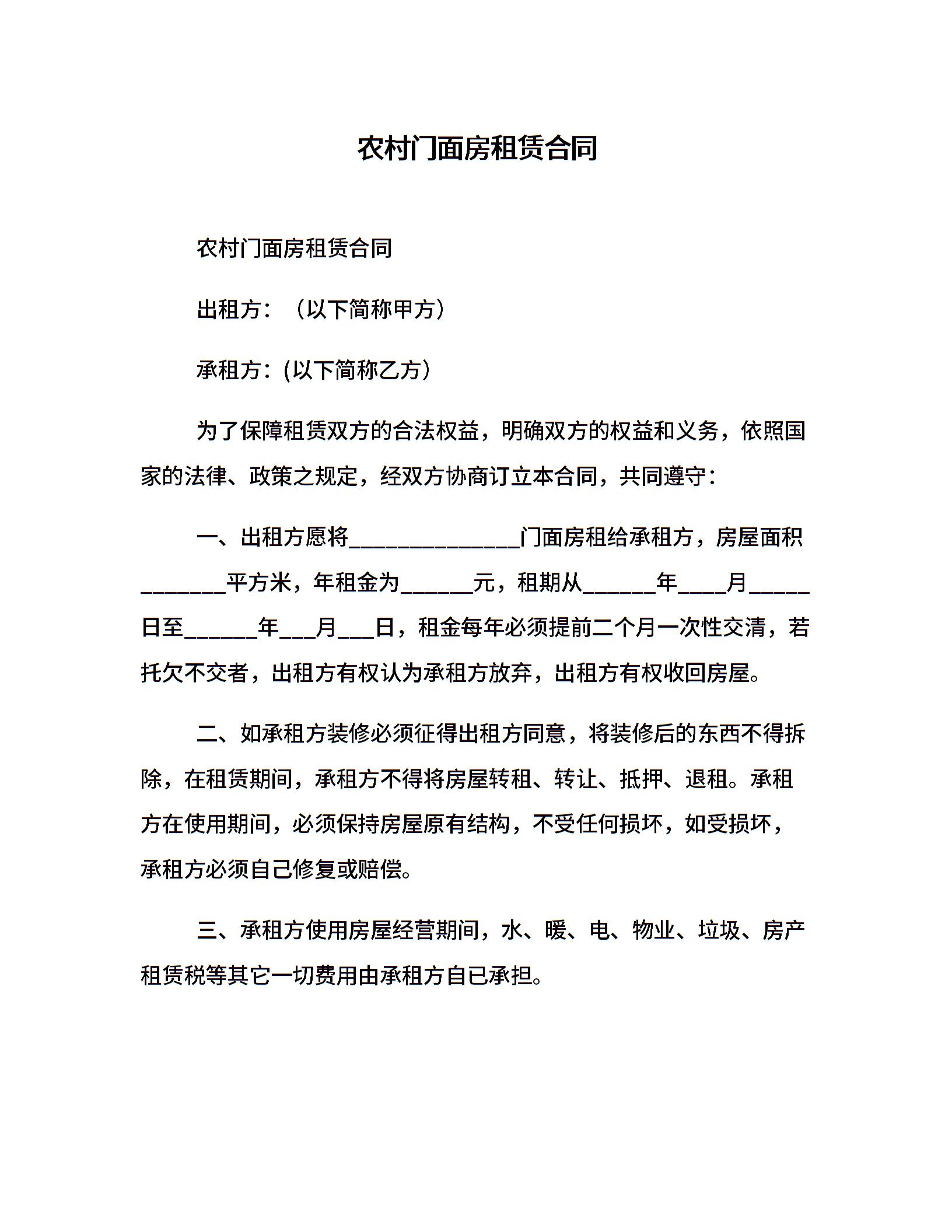 农村门面房租赁合同

农村门面房租赁合同

出租方：（以下简称甲方）

承租方：(以下简称乙方)

为了保障租赁双方的合法权益，明确双方的权益和义务，依照国家的法律、政策之规定，经双方协商订立本合同，共同遵守：

一、出租方愿将______________门面房租给承租方，房屋面积_______平方米，年租金为______元，租期从______年____月_____日至______年___月___日，租金每年必须提前二个月一次性交清，若托欠不交者，出租方有权认为承租方放弃，出租方有权收回房屋。

二、如承租方装修必须征得出租方同意，将装修后的东西不得拆除，在租赁期间，承租方不得将房屋转租、转让、抵押、退租。承租方在使用期间，必须保持房屋原有结构，不受任何损坏，如受损坏，承租方必须自己修复或赔偿。

三、承租方使用房屋经营期间，水、暖、电、物业、垃圾、房产租赁税等其它一切费用由承租方自已承担。